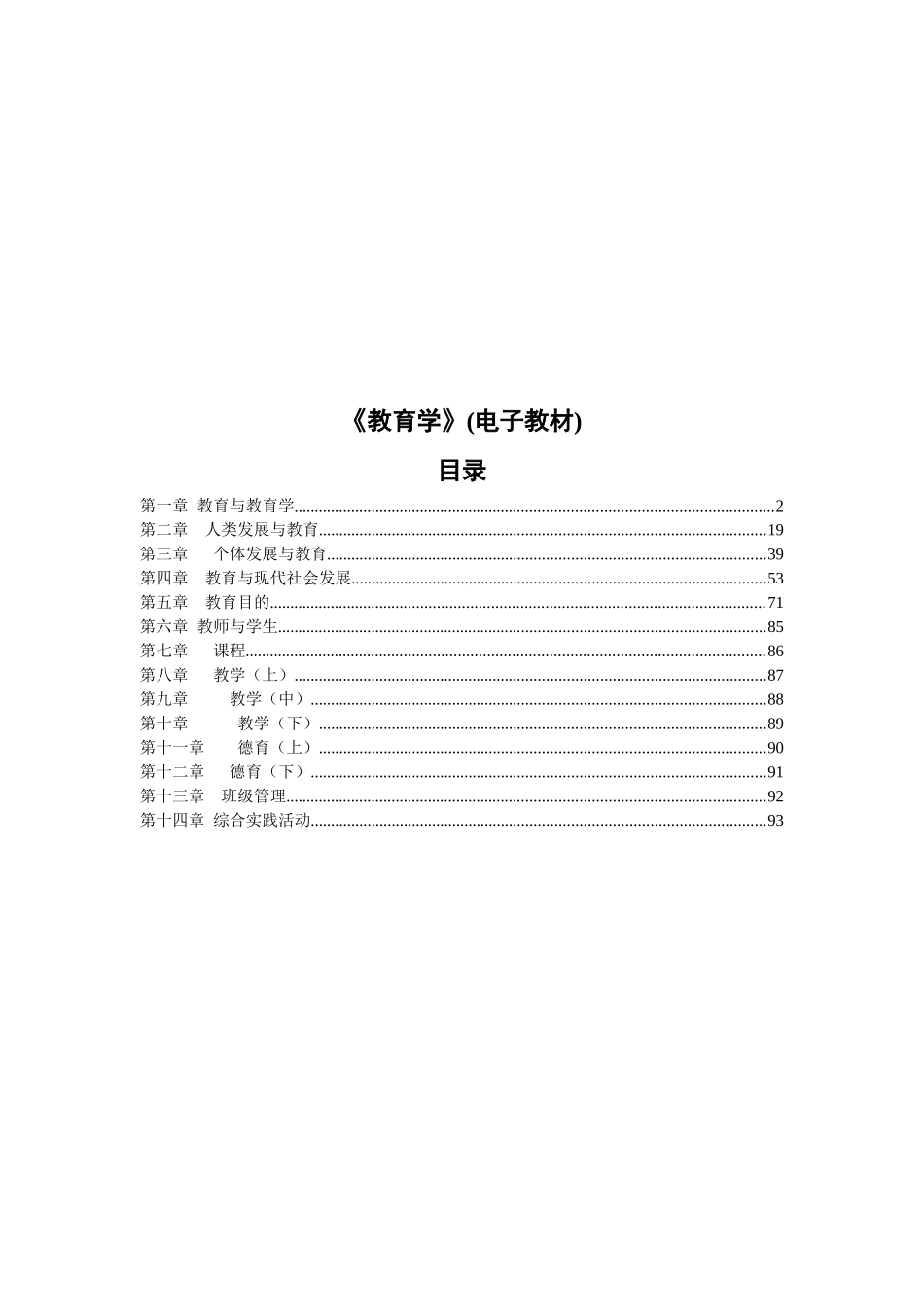 《教育学》(电子教材)

目录

第一章 教育与教育学......2
第二章 人类发展与教育......19
第三章 个体发展与教育......39
第四章 教育与现代社会发展......53
第五章 教育目的......71
第六章 教师与学生......85
第七章 课程......86
第八章 教学（上）......87
第九章 教学（中）......88
第十章 教学（下）......89
第十一章 德育（上）......90
第十二章 德育（下）......91
第十三章 班级管理......92
第十四章 综合实践活动......93